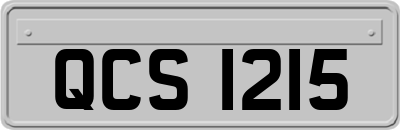 QCS 1215